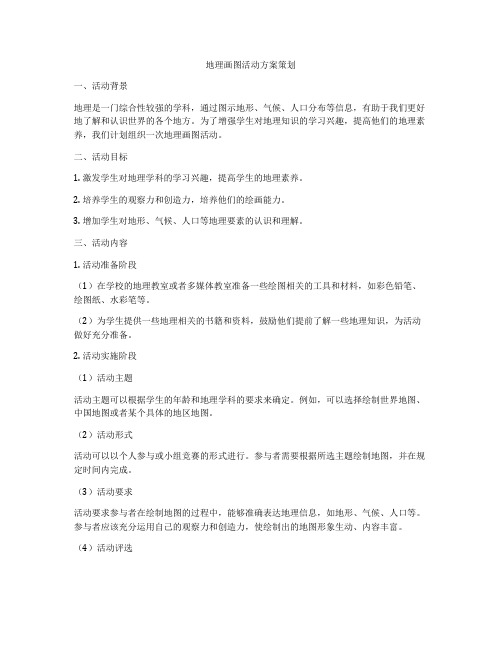 地理画图活动方案策划

一、活动背景

地理是一门综合性较强的学科，通过图示地形、气候、人口分布等信息，有助于我们更好地了解和认识世界的各个地方。为了增强学生对地理知识的学习兴趣，提高他们的地理素养，我们计划组织一次地理画图活动。

二、活动目标

1. 激发学生对地理学科的学习兴趣，提高学生的地理素养。

2. 培养学生的观察力和创造力，培养他们的绘画能力。

3. 增加学生对地形、气候、人口等地理要素的认识和理解。

三、活动内容

1. 活动准备阶段

（1）在学校的地理教室或者多媒体教室准备一些绘图相关的工具和材料，如彩色铅笔、绘图纸、水彩笔等。

（2）为学生提供一些地理相关的书籍和资料，鼓励他们提前了解一些地理知识，为活动做好充分准备。

2. 活动实施阶段

（1）活动主题

活动主题可以根据学生的年龄和地理学科的要求来确定。例如，可以选择绘制世界地图、中国地图或者某个具体的地区地图。

（2）活动形式

活动可以以个人参与或小组竞赛的形式进行。参与者需要根据所选主题绘制地图，并在规定时间内完成。

（3）活动要求

活动要求参与者在绘制地图的过程中，能够准确表达地理信息，如地形、气候、人口等。参与者应该充分运用自己的观察力和创造力，使绘制出的地图形象生动、内容丰富。

（4）活动评选